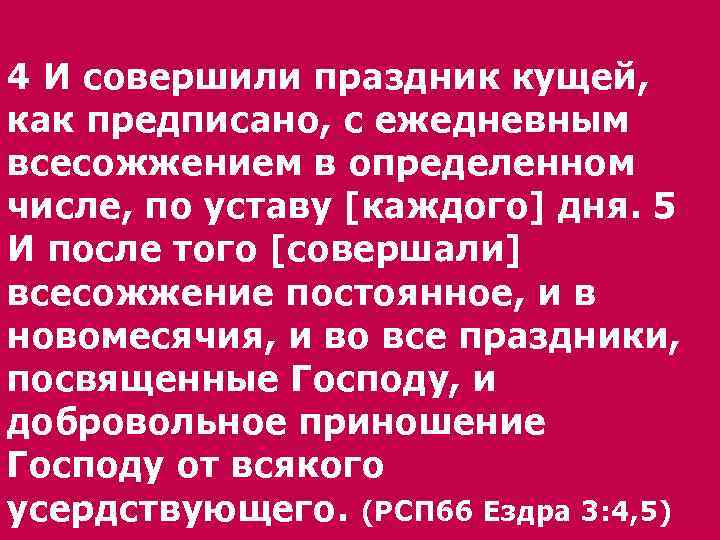 4 И совершили праздник кущей, как предписано, с ежедневным всесожжением в определенном числе, по уставу [каждого] дня. 5 И после того [совершали] всесожжение постоянное, и в новомесячия, и во все праздники, посвященные Господу, и добровольное приношение Господу от всякого усердствующего. (РСП66 Ездра 3:4,5)